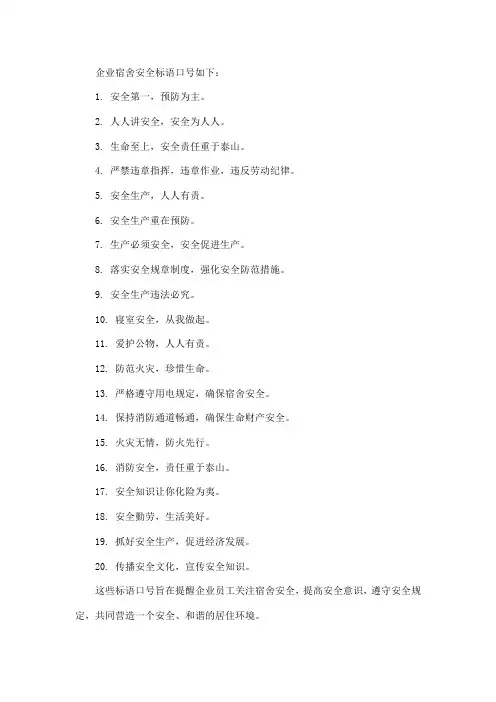 企业宿舍安全标语口号如下：

1. 安全第一，预防为主。

2. 人人讲安全，安全为人人。

3. 生命至上，安全责任重于泰山。

4. 严禁违章指挥，违章作业，违反劳动纪律。

5. 安全生产，人人有责。

6. 安全生产重在预防。

7. 生产必须安全，安全促进生产。

8. 落实安全规章制度，强化安全防范措施。

9. 安全生产违法必究。

10. 寝室安全，从我做起。

11. 爱护公物，人人有责。

12. 防范火灾，珍惜生命。

13. 严格遵守用电规定，确保宿舍安全。

14. 保持消防通道畅通，确保生命财产安全。

15. 火灾无情，防火先行。

16. 消防安全，责任重于泰山。

17. 安全知识让你化险为夷。

18. 安全勤劳，生活美好。

19. 抓好安全生产，促进经济发展。

20. 传播安全文化，宣传安全知识。

这些标语口号旨在提醒企业员工关注宿舍安全，提高安全意识，遵守安全规定，共同营造一个安全、和谐的居住环境。